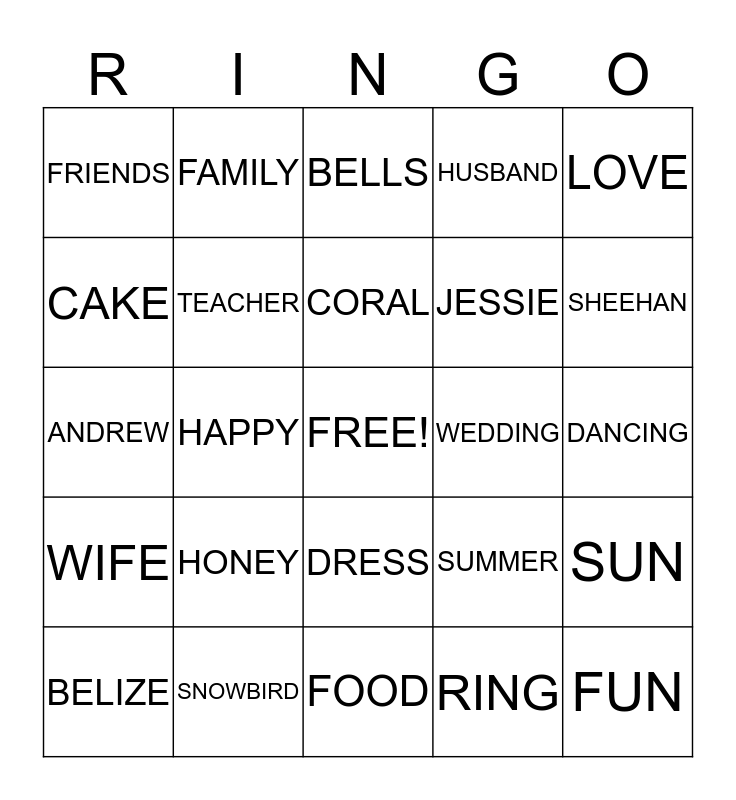 | R | I | N | G | O |
|---|---|---|---|---|
| FRIENDS | FAMILY | BELLS | HUSBAND | LOVE |
| CAKE | TEACHER | CORAL | JESSIE | SHEEHAN |
| ANDREW | HAPPY | FREE! | WEDDING | DANCING |
| WIFE | HONEY | DRESS | SUMMER | SUN |
| BELIZE | SNOWBIRD | FOOD | RING | FUN |